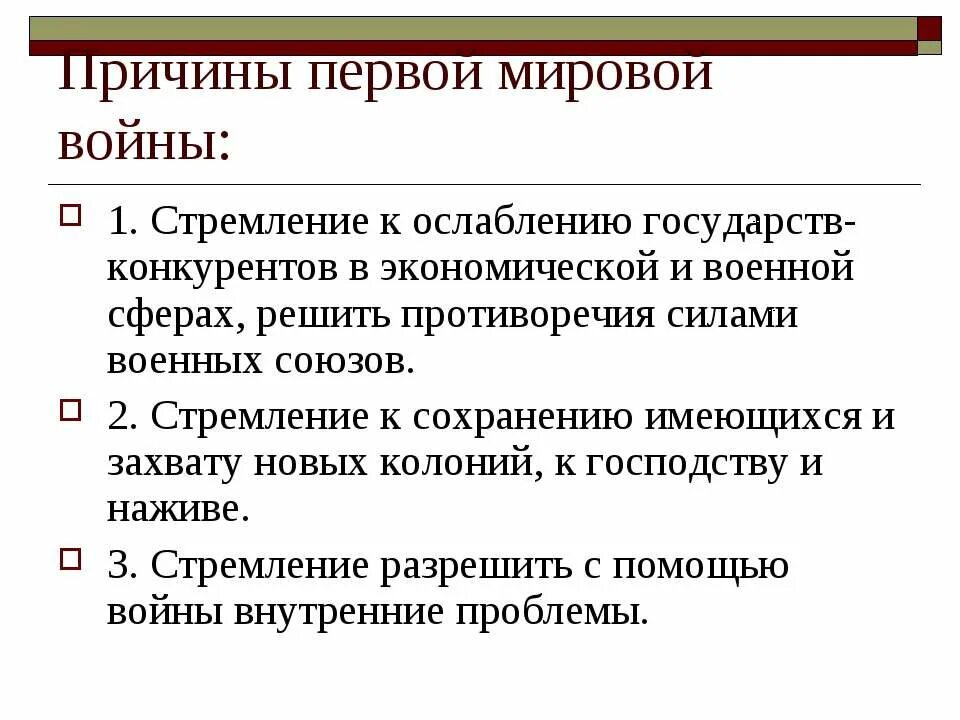 Причины первой мировой войны:

1. Стремление к ослаблению государств-конкурентов в экономической и военной сферах, решить противоречия силами военных союзов.

2. Стремление к сохранению имеющихся и захвату новых колоний, к господству и наживе.

3. Стремление разрешить с помощью войны внутренние проблемы.